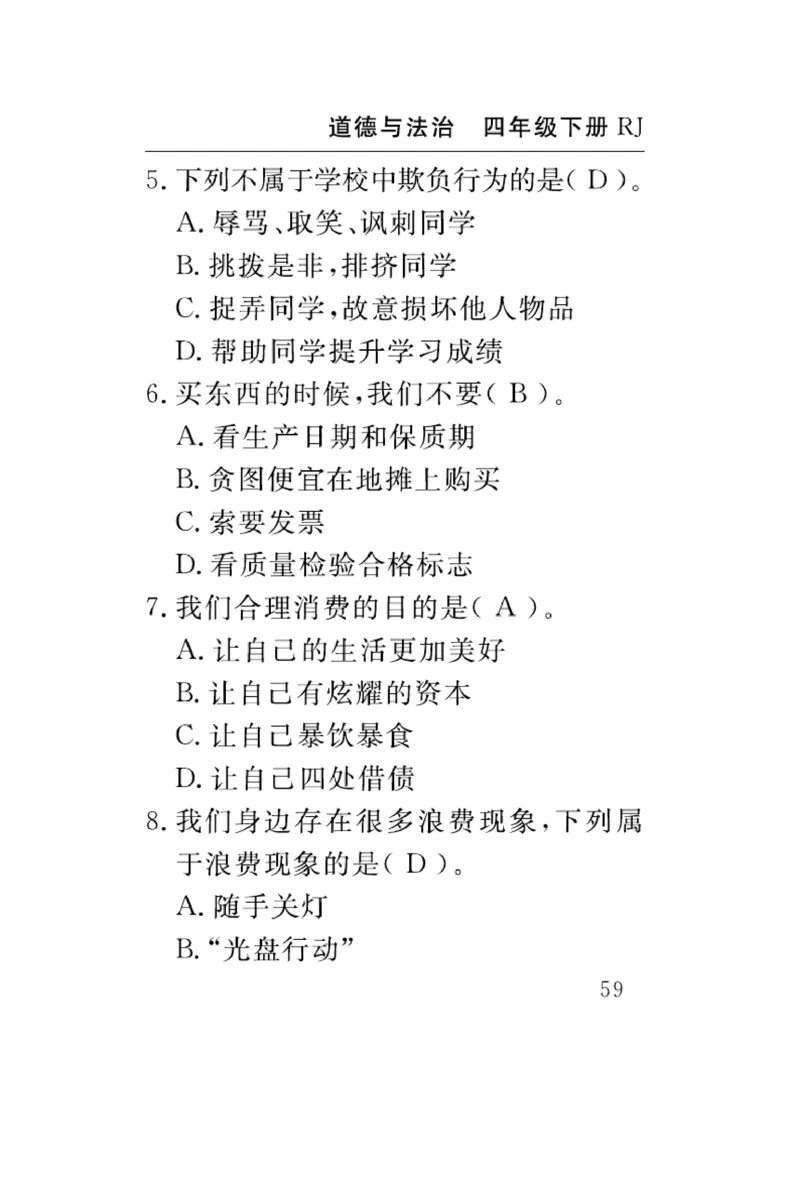 道德与法治　四年级下册 RJ

5. 下列不属于学校中欺负行为的是（ D ）。
A. 辱骂、取笑、讽刺同学
B. 挑拨是非，排挤同学
C. 捉弄同学，故意损坏他人物品
D. 帮助同学提升学习成绩

6. 买东西的时候，我们不要（ B ）。
A. 看生产日期和保质期
B. 贪图便宜在地摊上购买
C. 索要发票
D. 看质量检验合格标志

7. 我们合理消费的目的是（ A ）。
A. 让自己的生活更加美好
B. 让自己有炫耀的资本
C. 让自己暴饮暴食
D. 让自己四处借债

8. 我们身边存在很多浪费现象，下列属于浪费现象的是（ D ）。
A. 随手关灯
B. “光盘行动”

59